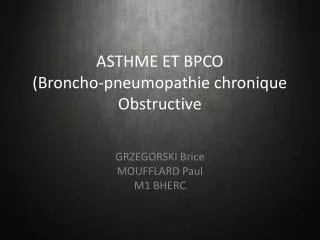 ASTHME ET BPCO
(Broncho-pneumopathie chronique
Obstructive

GRZEGORSKI Brice
MOUFFLARD Paul
M1 BHERC